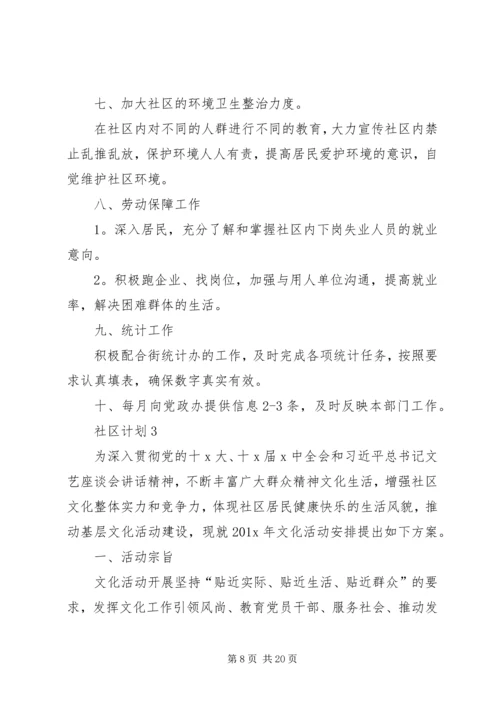 七、加大社区的环境卫生整治力度。

在社区内对不同的人群进行不同的教育，大力宣传社区内禁止乱推乱放，保护环境人人有责，提高居民爱护环境的意识，自觉维护社区环境。

八、劳动保障工作

1。深入居民，充分了解和掌握社区内下岗失业人员的就业意向。

2。积极跑企业、找岗位，加强与用人单位沟通，提高就业率，解决困难群体的生活。

九、统计工作

积极配合街统计办的工作，及时完成各项统计任务，按照要求认真填表，确保数字真实有效。

十、每月向党政办提供信息 2-3 条，及时反映本部门工作。

社区计划 3

为深入贯彻党的十 x 大、十 x 届 x 中全会和习近平总书记文艺座谈会讲话精神，不断丰富广大群众精神文化生活，增强社区文化整体实力和竞争力，体现社区居民健康快乐的生活风貌，推动基层文化活动建设，现就 201x 年文化活动安排提出如下方案。

一、活动宗旨

文化活动开展坚持“贴近实际、贴近生活、贴近群众”的要求，发挥文化工作引领风尚、教育党员干部、服务社会、推动发

第 8 页 共 20 页